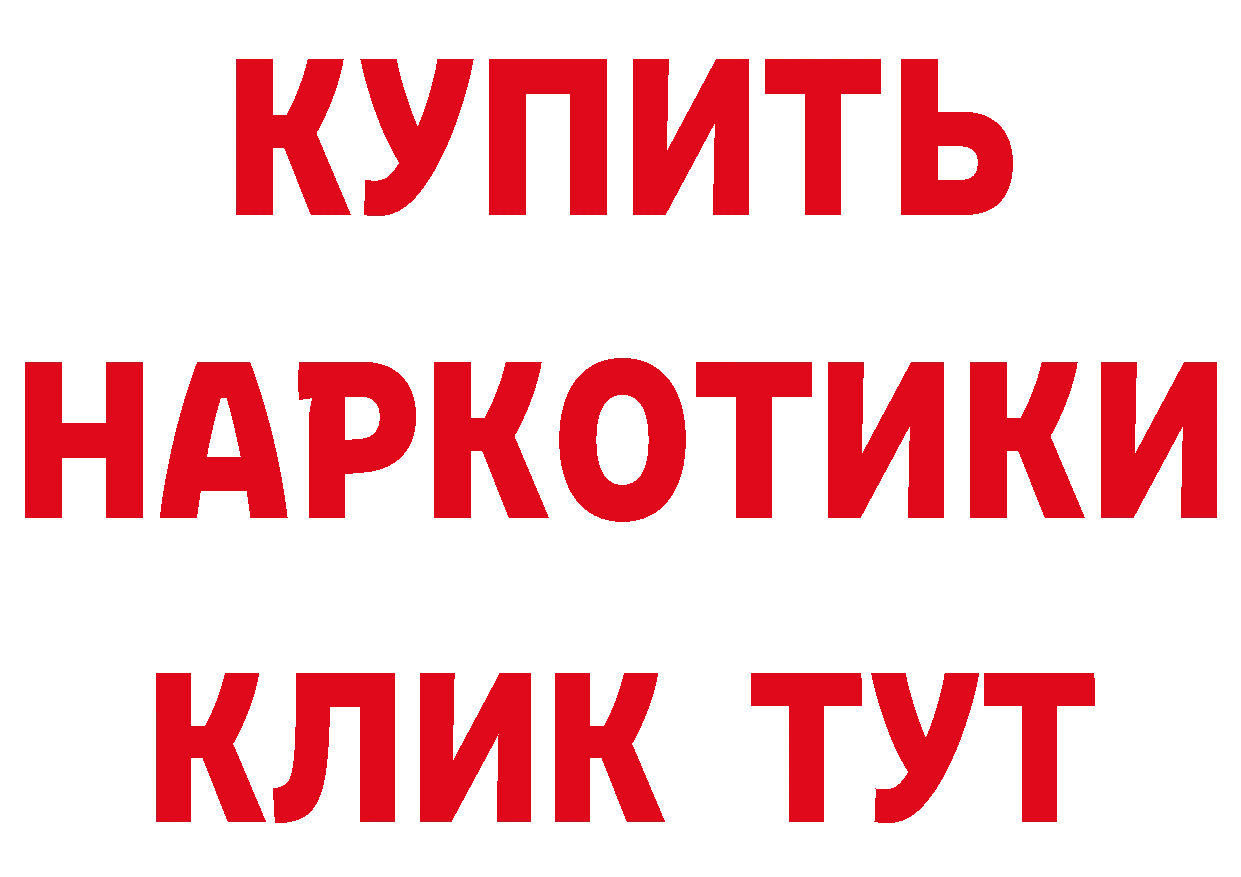 КУПИТЬ
НАРКОТИКИ
КЛИК ТУТ